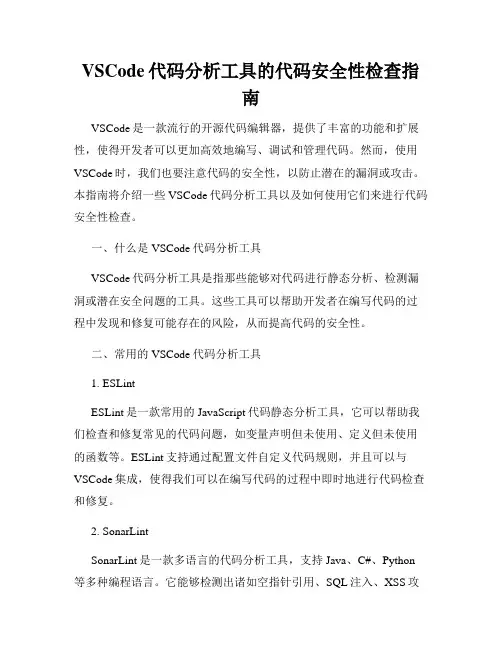 VSCode 代码分析工具的代码安全性检查指南

VSCode 是一款流行的开源代码编辑器，提供了丰富的功能和扩展性，使得开发者可以更加高效地编写、调试和管理代码。然而，使用 VSCode 时，我们也要注意代码的安全性，以防止潜在的漏洞或攻击。本指南将介绍一些 VSCode 代码分析工具以及如何使用它们来进行代码安全性检查。

一、什么是 VSCode 代码分析工具

VSCode 代码分析工具是指那些能够对代码进行静态分析、检测漏洞或潜在安全问题的工具。这些工具可以帮助开发者在编写代码的过程中发现和修复可能存在的风险，从而提高代码的安全性。

二、常用的 VSCode 代码分析工具

1. ESLint

ESLint 是一款常用的 JavaScript 代码静态分析工具，它可以帮助我们检查和修复常见的代码问题，如变量声明但未使用、定义但未使用的函数等。ESLint 支持通过配置文件自定义代码规则，并且可以与 VSCode 集成，使得我们可以在编写代码的过程中即时地进行代码检查和修复。

2. SonarLint

SonarLint 是一款多语言的代码分析工具，支持 Java、C#、Python 等多种编程语言。它能够检测出诸如空指针引用、SQL 注入、XSS 攻